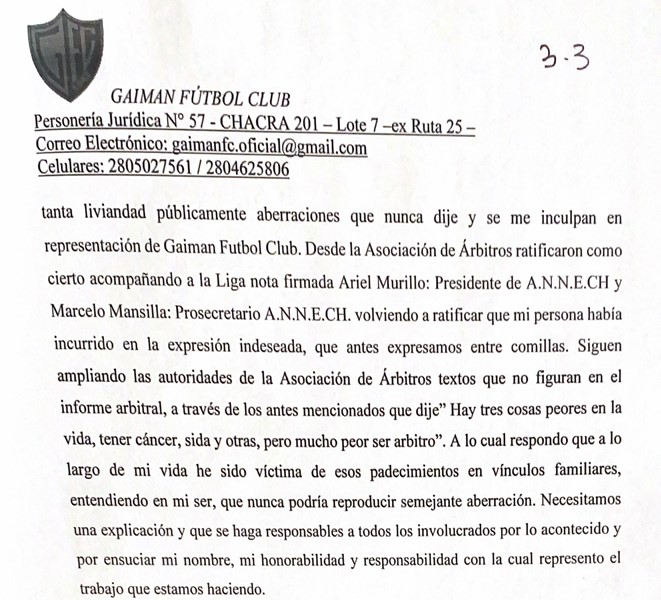 GFC

3-3

GAIMAN FÚTBOL CLUB
Personería Jurídica N° 57 - CHACRA 201 – Lote 7 –ex Ruta 25 –
Correo Electrónico: gaimanfc.oficial@gmail.com
Celulares: 2805027561 / 2804625806

tanta liviandad públicamente aberraciones que nunca dije y se me inculpan en representación de Gaiman Futbol Club. Desde la Asociación de Árbitros ratificaron como cierto acompañando a la Liga nota firmada Ariel Murillo: Presidente de A.N.N.E.CH y Marcelo Mansilla: Prosecretario A.N.N.E.CH. volviendo a ratificar que mi persona había incurrido en la expresión indeseada, que antes expresamos entre comillas. Siguen ampliando las autoridades de la Asociación de Árbitros textos que no figuran en el informe arbitral, a través de los antes mencionados que dije" Hay tres cosas peores en la vida, tener cáncer, sida y otras, pero mucho peor ser arbitro". A lo cual respondo que a lo largo de mi vida he sido víctima de esos padecimientos en vínculos familiares, entendiendo en mi ser, que nunca podría reproducir semejante aberración. Necesitamos una explicación y que se haga responsables a todos los involucrados por lo acontecido y por ensuciar mi nombre, mi honorabilidad y responsabilidad con la cual represento el trabajo que estamos haciendo.